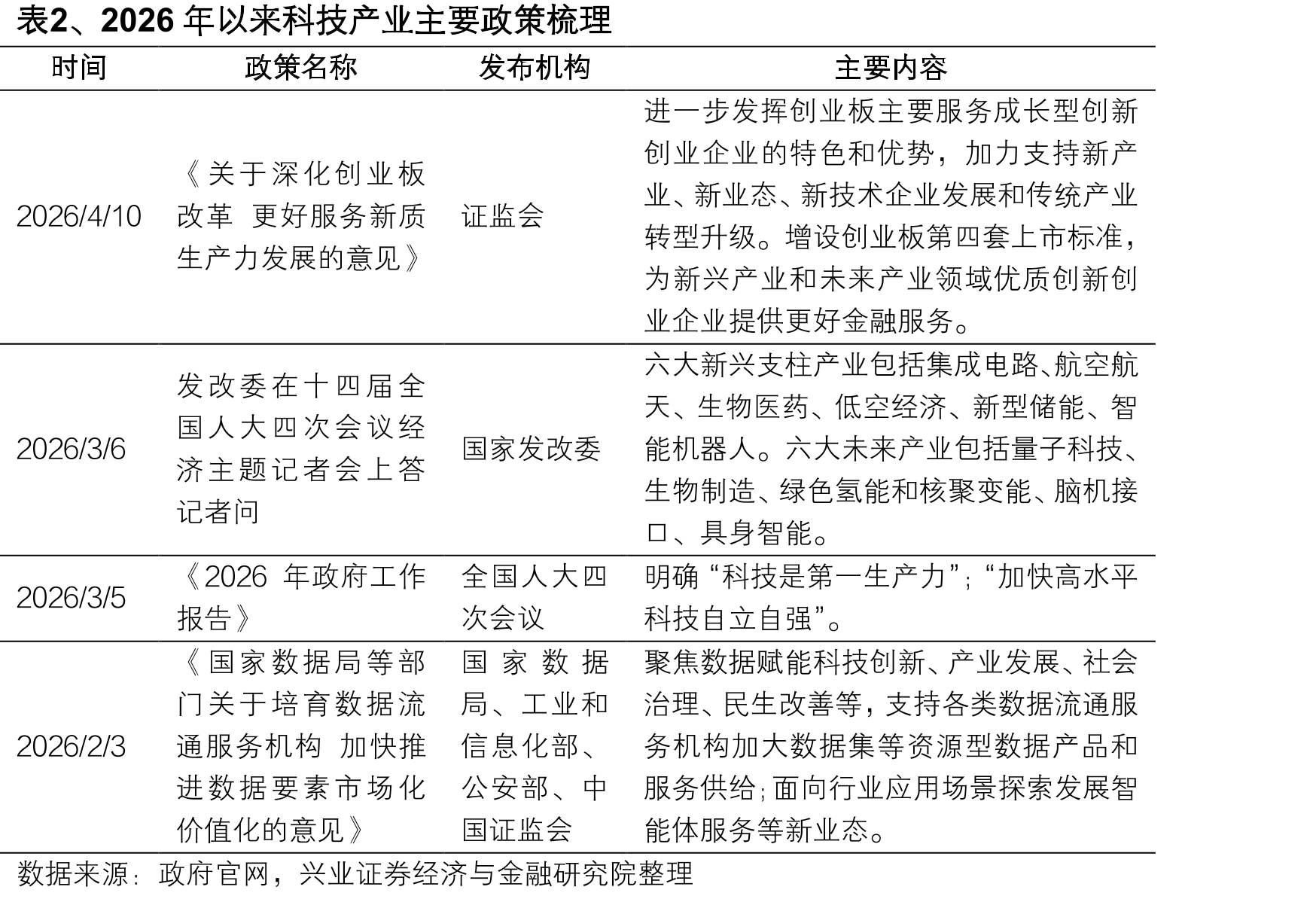 表2、2026年以来科技产业主要政策梳理

| 时间 | 政策名称 | 发布机构 | 主要内容 |
|---|---|---|---|
| 2026/4/10 | 《关于深化创业板改革 更好服务新质生产力发展的意见》 | 证监会 | 进一步发挥创业板主要服务成长型创新创业企业的特色和优势，加力支持新产业、新业态、新技术企业发展和传统产业转型升级。增设创业板第四套上市标准，为新兴产业和未来产业领域优质创新创业企业提供更好金融服务。 |
| 2026/3/6 | 发改委在十四届全国人大四次会议经济主题记者会上答记者问 | 国家发改委 | 六大新兴支柱产业包括集成电路、航空航天、生物医药、低空经济、新型储能、智能机器人。六大未来产业包括量子科技、生物制造、绿色氢能和核聚变能、脑机接口、具身智能。 |
| 2026/3/5 | 《2026年政府工作报告》 | 全国人大四次会议 | 明确“科技是第一生产力”;“加快高水平科技自立自强”。 |
| 2026/2/3 | 《国家数据局等部门关于培育数据流通服务机构 加快推进数据要素市场化价值化的意见》 | 国家数据局、工业和信息化部、公安部、中国证监会 | 聚焦数据赋能科技创新、产业发展、社会治理、民生改善等，支持各类数据流通服务机构加大数据集等资源型数据产品和服务供给;面向行业应用场景探索发展智能体服务等新业态。 |

数据来源：政府官网，兴业证券经济与金融研究院整理